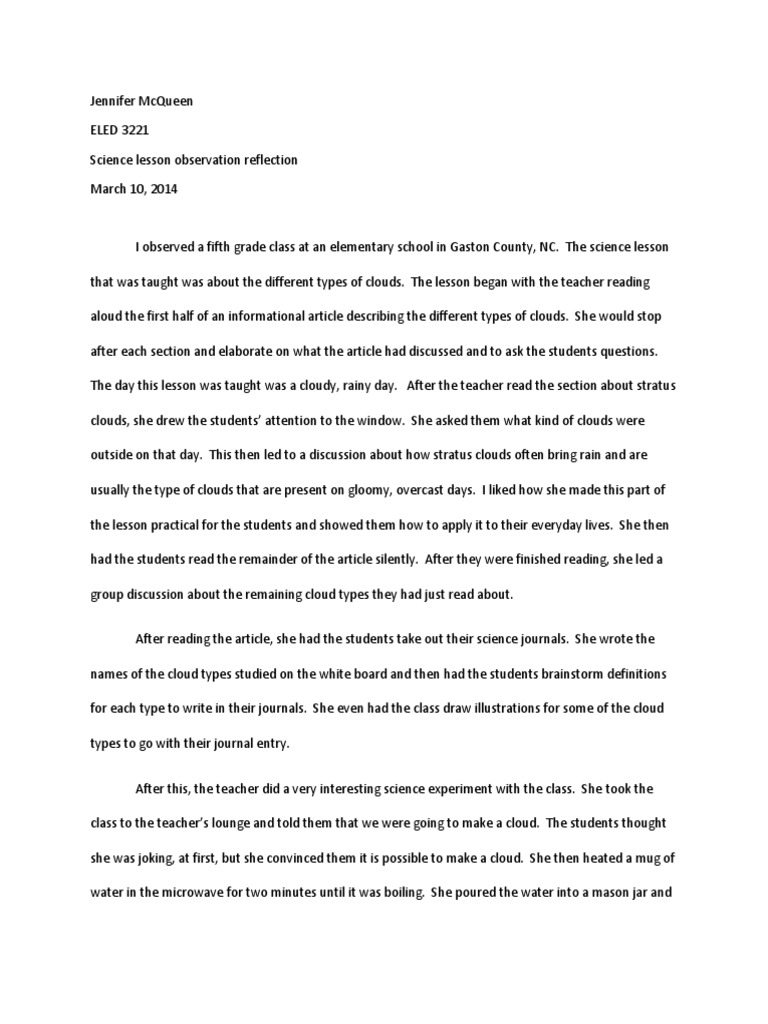 Jennifer McQueen

ELED 3221

Science lesson observation reflection

March 10, 2014

I observed a fifth grade class at an elementary school in Gaston County, NC. The science lesson that was taught was about the different types of clouds. The lesson began with the teacher reading aloud the first half of an informational article describing the different types of clouds. She would stop after each section and elaborate on what the article had discussed and to ask the students questions. The day this lesson was taught was a cloudy, rainy day. After the teacher read the section about stratus clouds, she drew the students' attention to the window. She asked them what kind of clouds were outside on that day. This then led to a discussion about how stratus clouds often bring rain and are usually the type of clouds that are present on gloomy, overcast days. I liked how she made this part of the lesson practical for the students and showed them how to apply it to their everyday lives. She then had the students read the remainder of the article silently. After they were finished reading, she led a group discussion about the remaining cloud types they had just read about.

After reading the article, she had the students take out their science journals. She wrote the names of the cloud types studied on the white board and then had the students brainstorm definitions for each type to write in their journals. She even had the class draw illustrations for some of the cloud types to go with their journal entry.

After this, the teacher did a very interesting science experiment with the class. She took the class to the teacher's lounge and told them that we were going to make a cloud. The students thought she was joking, at first, but she convinced them it is possible to make a cloud. She then heated a mug of water in the microwave for two minutes until it was boiling. She poured the water into a mason jar and